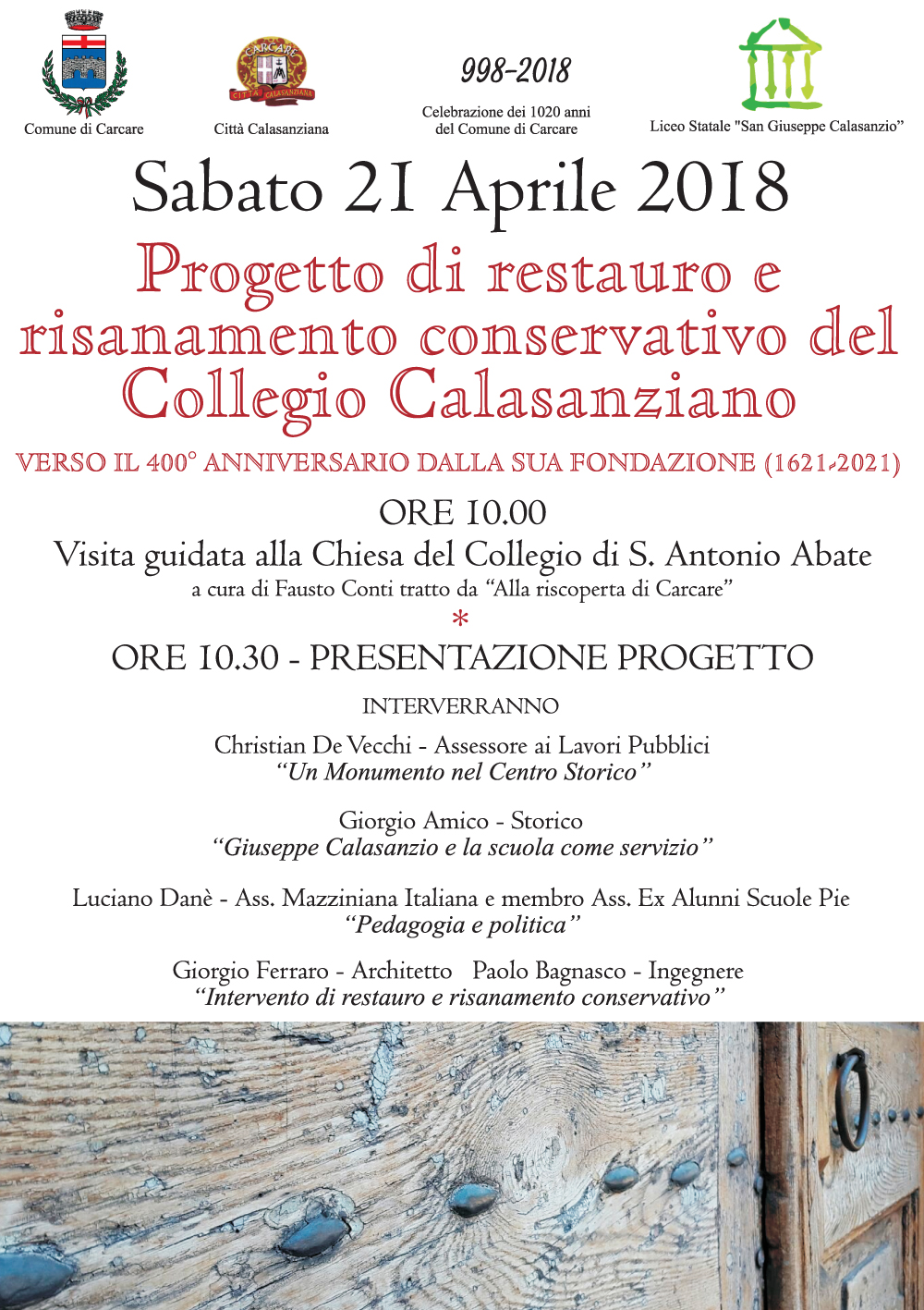 Comune di Carcare

CARCARE CITTÀ CALASANZIANA

Città Calasanziana

998-2018

Celebrazione dei 1020 anni del Comune di Carcare

Liceo Statale "San Giuseppe Calasanzio"

Sabato 21 Aprile 2018

Progetto di restauro e risanamento conservativo del Collegio Calasanziano

VERSO IL 400° ANNIVERSARIO DALLA SUA FONDAZIONE (1621-2021)

ORE 10.00

Visita guidata alla Chiesa del Collegio di S. Antonio Abate

a cura di Fausto Conti tratto da "Alla riscoperta di Carcare"

*

ORE 10.30 - PRESENTAZIONE PROGETTO

INTERVERRANNO

Christian De Vecchi - Assessore ai Lavori Pubblici
"Un Monumento nel Centro Storico"

Giorgio Amico - Storico
"Giuseppe Calasanzio e la scuola come servizio"

Luciano Danè - Ass. Mazziniana Italiana e membro Ass. Ex Alunni Scuole Pie
"Pedagogia e politica"

Giorgio Ferraro - Architetto Paolo Bagnasco - Ingegnere
"Intervento di restauro e risanamento conservativo"